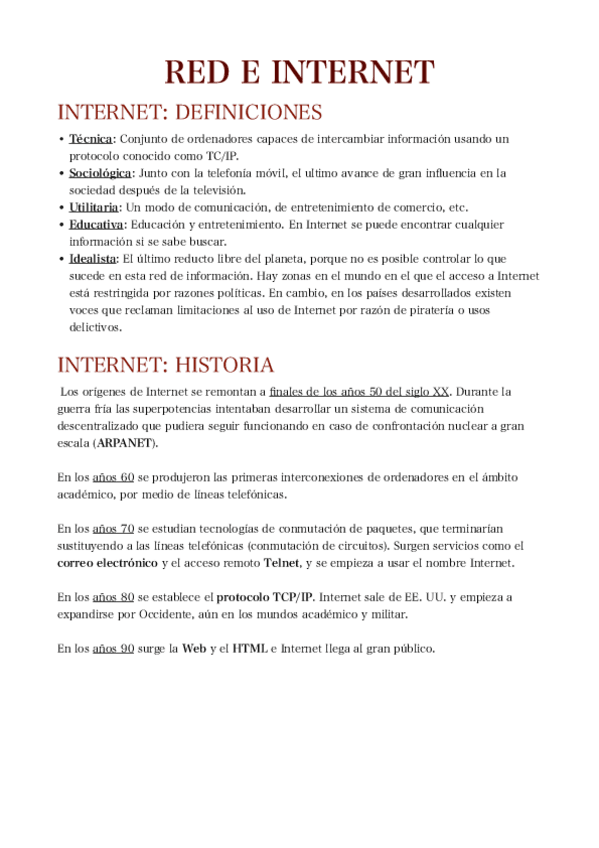 RED E INTERNET

INTERNET: DEFINICIONES

• Técnica: Conjunto de ordenadores capaces de intercambiar información usando un protocolo conocido como TC/IP.
• Sociológica: Junto con la telefonía móvil, el ultimo avance de gran influencia en la sociedad después de la televisión.
• Utilitaria: Un modo de comunicación, de entretenimiento de comercio, etc.
• Educativa: Educación y entretenimiento. En Internet se puede encontrar cualquier información si se sabe buscar.
• Idealista: El último reducto libre del planeta, porque no es posible controlar lo que sucede en esta red de información. Hay zonas en el mundo en el que el acceso a Internet está restringida por razones políticas. En cambio, en los países desarrollados existen voces que reclaman limitaciones al uso de Internet por razón de piratería o usos delictivos.

INTERNET: HISTORIA

Los orígenes de Internet se remontan a finales de los años 50 del siglo XX. Durante la guerra fría las superpotencias intentaban desarrollar un sistema de comunicación descentralizado que pudiera seguir funcionando en caso de confrontación nuclear a gran escala (ARPANET).

En los años 60 se produjeron las primeras interconexiones de ordenadores en el ámbito académico, por medio de líneas telefónicas.

En los años 70 se estudian tecnologías de conmutación de paquetes, que terminarían sustituyendo a las líneas telefónicas (conmutación de circuitos). Surgen servicios como el correo electrónico y el acceso remoto Telnet, y se empieza a usar el nombre Internet.

En los años 80 se establece el protocolo TCP/IP. Internet sale de EE. UU. y empieza a expandirse por Occidente, aún en los mundos académico y militar.

En los años 90 surge la Web y el HTML e Internet llega al gran público.